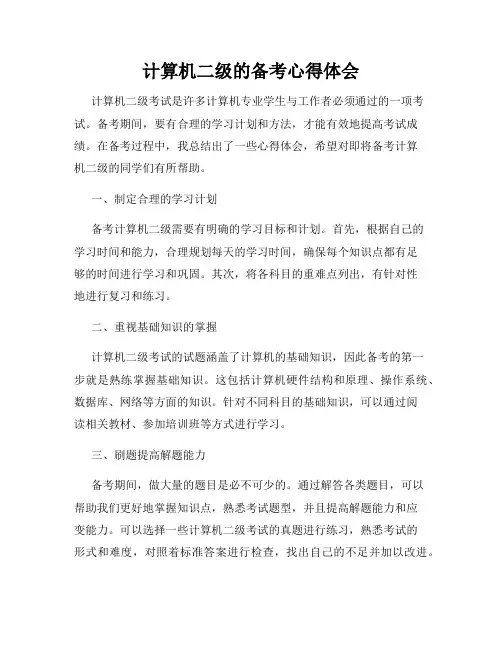 计算机二级的备考心得体会

计算机二级考试是许多计算机专业学生与工作者必须通过的一项考试。备考期间，要有合理的学习计划和方法，才能有效地提高考试成绩。在备考过程中，我总结出了一些心得体会，希望对即将备考计算机二级的同学们有所帮助。

一、制定合理的学习计划

备考计算机二级需要有明确的学习目标和计划。首先，根据自己的学习时间和能力，合理规划每天的学习时间，确保每个知识点都有足够的时间进行学习和巩固。其次，将各科目的重难点列出，有针对性地进行复习和练习。

二、重视基础知识的掌握

计算机二级考试的试题涵盖了计算机的基础知识，因此备考的第一步就是熟练掌握基础知识。这包括计算机硬件结构和原理、操作系统、数据库、网络等方面的知识。针对不同科目的基础知识，可以通过阅读相关教材、参加培训班等方式进行学习。

三、刷题提高解题能力

备考期间，做大量的题目是必不可少的。通过解答各类题目，可以帮助我们更好地掌握知识点，熟悉考试题型，并且提高解题能力和应变能力。可以选择一些计算机二级考试的真题进行练习，熟悉考试的形式和难度，对照着标准答案进行检查，找出自己的不足并加以改进。